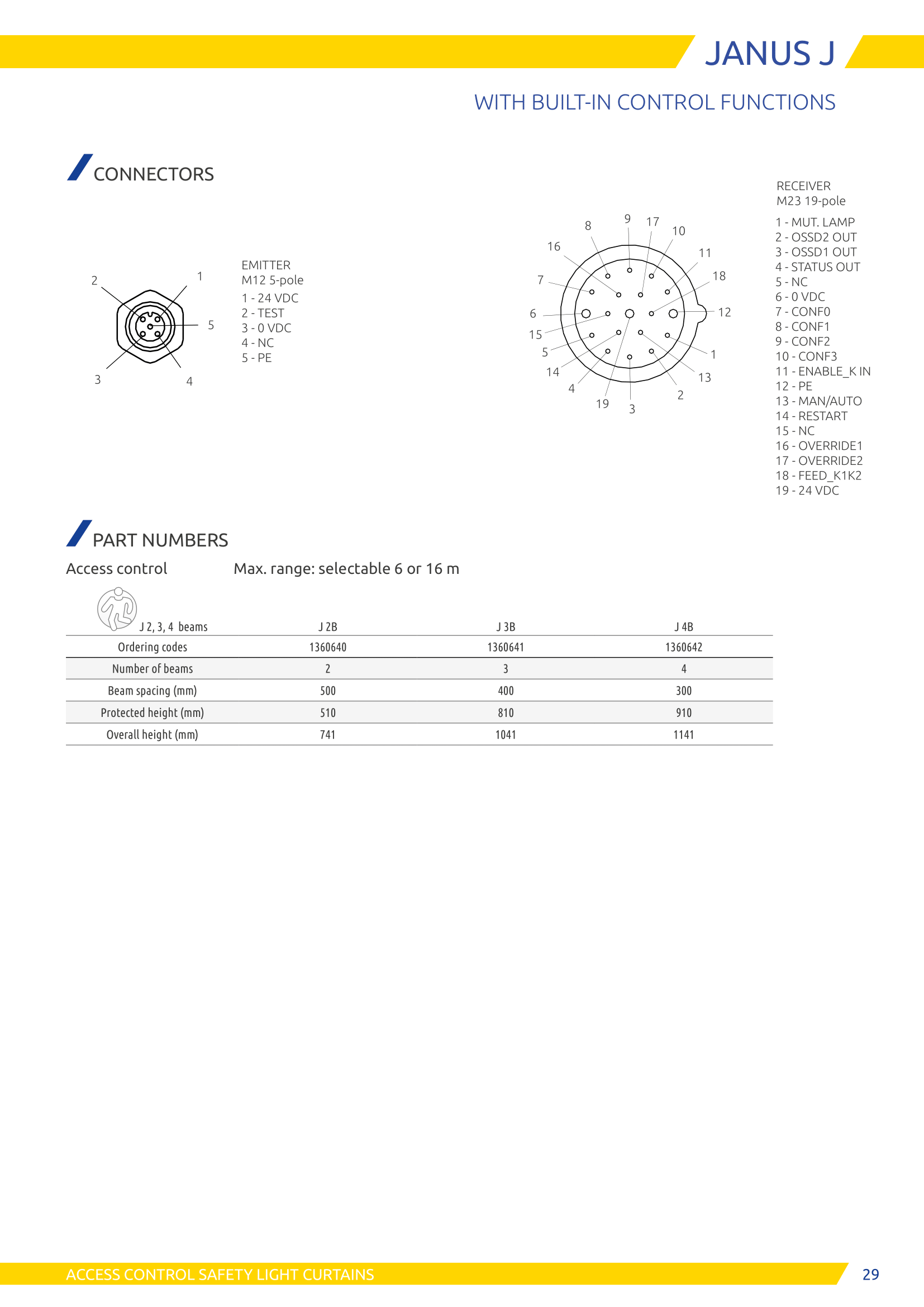 JANUS J

WITH BUILT-IN CONTROL FUNCTIONS

CONNECTORS

2 1 5 3 4

EMITTER
M12 5-pole
1 - 24 VDC
2 - TEST
3 - 0 VDC
4 - NC
5 - PE

8 9 17 10 16 11 7 18 6 12 15 5 1 14 13 4 2 19 3

RECEIVER
M23 19-pole
1 - MUT. LAMP
2 - OSSD2 OUT
3 - OSSD1 OUT
4 - STATUS OUT
5 - NC
6 - 0 VDC
7 - CONF0
8 - CONF1
9 - CONF2
10 - CONF3
11 - ENABLE_K IN
12 - PE
13 - MAN/AUTO
14 - RESTART
15 - NC
16 - OVERRIDE1
17 - OVERRIDE2
18 - FEED_K1K2
19 - 24 VDC

PART NUMBERS

Access control Max. range: selectable 6 or 16 m

| J 2, 3, 4 beams | J 2B | J 3B | J 4B |
|---|---|---|---|
| Ordering codes | 1360640 | 1360641 | 1360642 |
| Number of beams | 2 | 3 | 4 |
| Beam spacing (mm) | 500 | 400 | 300 |
| Protected height (mm) | 510 | 810 | 910 |
| Overall height (mm) | 741 | 1041 | 1141 |

ACCESS CONTROL SAFETY LIGHT CURTAINS 29